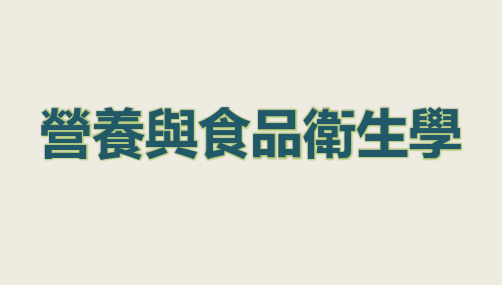 營養與食品衛生學